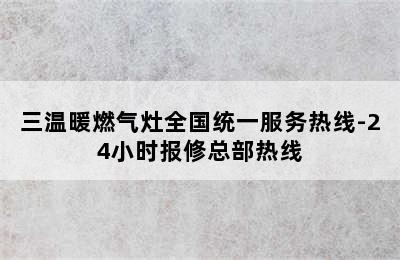 三温暖燃气灶全国统一服务热线-24小时报修总部热线